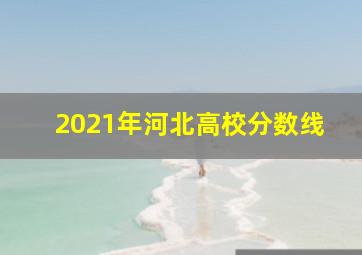 2021年河北高校分数线